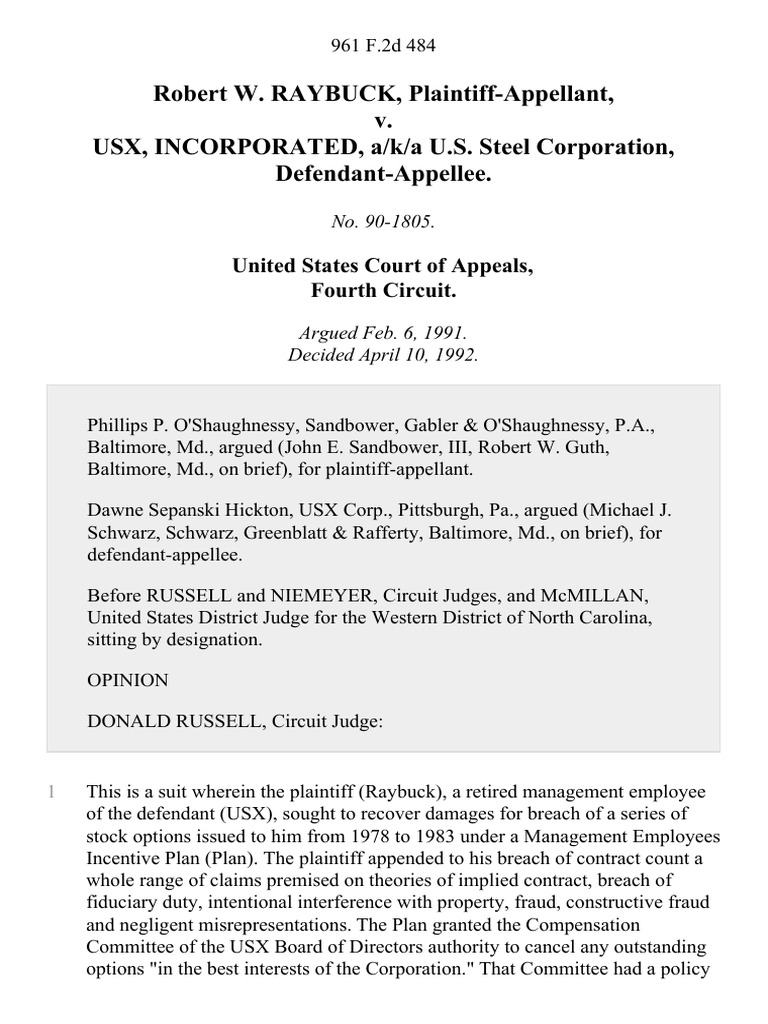 961 F.2d 484

Robert W. RAYBUCK, Plaintiff-Appellant, v. USX, INCORPORATED, a/k/a U.S. Steel Corporation, Defendant-Appellee.

No. 90-1805.

United States Court of Appeals, Fourth Circuit.

Argued Feb. 6, 1991. Decided April 10, 1992.

Phillips P. O'Shaughnessy, Sandbower, Gabler & O'Shaughnessy, P.A., Baltimore, Md., argued (John E. Sandbower, III, Robert W. Guth, Baltimore, Md., on brief), for plaintiff-appellant.

Dawne Sepanski Hickton, USX Corp., Pittsburgh, Pa., argued (Michael J. Schwarz, Schwarz, Greenblatt & Rafferty, Baltimore, Md., on brief), for defendant-appellee.

Before RUSSELL and NIEMEYER, Circuit Judges, and McMILLAN, United States District Judge for the Western District of North Carolina, sitting by designation.

OPINION

DONALD RUSSELL, Circuit Judge:

1 This is a suit wherein the plaintiff (Raybuck), a retired management employee of the defendant (USX), sought to recover damages for breach of a series of stock options issued to him from 1978 to 1983 under a Management Employees Incentive Plan (Plan). The plaintiff appended to his breach of contract count a whole range of claims premised on theories of implied contract, breach of fiduciary duty, intentional interference with property, fraud, constructive fraud and negligent misrepresentations. The Plan granted the Compensation Committee of the USX Board of Directors authority to cancel any outstanding options "in the best interests of the Corporation." That Committee had a policy